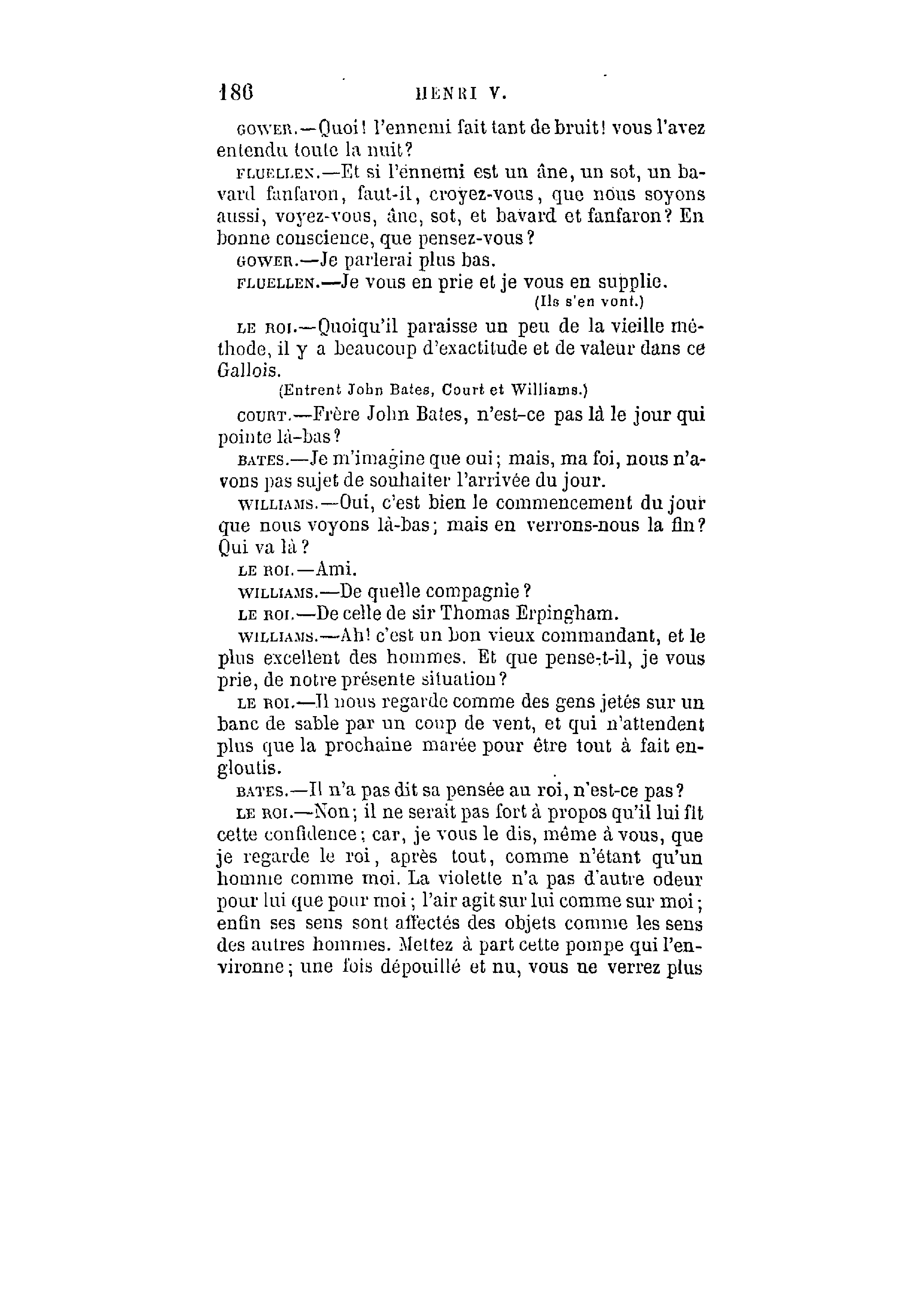 186 HENRI V.

GOWER.—Quoi! l'ennemi fait tant de bruit! vous l'avez entendu toute la nuit?

FLUELLEN.—Et si l'ennemi est un âne, un sot, un bavard fanfaron, faut-il, croyez-vous, que nous soyons aussi, voyez-vous, âne, sot, et bavard et fanfaron? En bonne conscience, que pensez-vous?

GOWER.—Je parlerai plus bas.

FLUELLEN.—Je vous en prie et je vous en supplie.

(Ils s'en vont.)

LE ROI.—Quoiqu'il paraisse un peu de la vieille méthode, il y a beaucoup d'exactitude et de valeur dans ce Gallois.

(Entrent John Bates, Court et Williams.)

COURT.—Frère John Bates, n'est-ce pas là le jour qui pointe là-bas?

BATES.—Je m'imagine que oui; mais, ma foi, nous n'avons pas sujet de souhaiter l'arrivée du jour.

WILLIAMS.—Oui, c'est bien le commencement du jour que nous voyons là-bas; mais en verrons-nous la fin? Qui va là?

LE ROI.—Ami.

WILLIAMS.—De quelle compagnie?

LE ROI.—De celle de sir Thomas Erpingham.

WILLIAMS.—Ah! c'est un bon vieux commandant, et le plus excellent des hommes. Et que pense-t-il, je vous prie, de notre présente situation?

LE ROI.—Il nous regarde comme des gens jetés sur un banc de sable par un coup de vent, et qui n'attendent plus que la prochaine marée pour être tout à fait engloutis.

BATES.—Il n'a pas dit sa pensée au roi, n'est-ce pas?

LE ROI.—Non; il ne serait pas fort à propos qu'il lui fît cette confidence; car, je vous le dis, même à vous, que je regarde le roi, après tout, comme n'étant qu'un homme comme moi. La violette n'a pas d'autre odeur pour lui que pour moi; l'air agit sur lui comme sur moi; enfin ses sens sont affectés des objets comme les sens des autres hommes. Mettez à part cette pompe qui l'environne; une fois dépouillé et nu, vous ne verrez plus